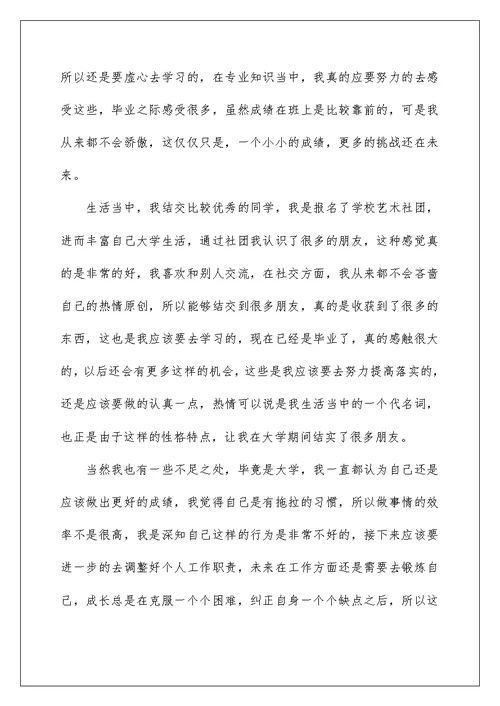 所以还是要虚心去学习的，在专业知识当中，我真的应要努力的去感受这些，毕业之际感受很多，虽然成绩在班上是比较靠前的，可是我从来都不会骄傲，这仅仅只是，一个小小的成绩，更多的挑战还在未来。

生活当中，我结交比较优秀的同学，我是报名了学校艺术社团，进而丰富自己大学生活，通过社团我认识了很多的朋友，这种感觉真的是非常的好，我喜欢和别人交流，在社交方面，我从来都不会吝啬自己的热情原创，所以能够结交到很多朋友，真的是收获到了很多的东西，这也是我应该要去学习的，现在已经是毕业了，真的感触很大的，以后还会有更多这样的机会，这些是我应该要去努力提高落实的，还是应该要做的认真一点，热情可以说是我生活当中的一个代名词，也正是由于这样的性格特点，让我在大学期间结实了很多朋友。

当然我也有一些不足之处，毕竟是大学，我一直都认为自己还是应该做出更好的成绩，我觉得自己是有拖拉的习惯，所以做事情的效率不是很高，我是深知自己这样的行为是非常不好的，接下来应该要进一步的去调整好个人工作职责，未来在工作方面还是需要去锻炼自己，成长总是在克服一个个困难，纠正自身一个个缺点之后，所以这